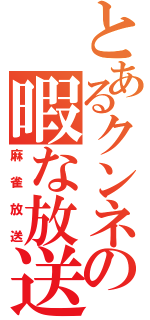 とあるクンネの
暇な放送
麻雀放送